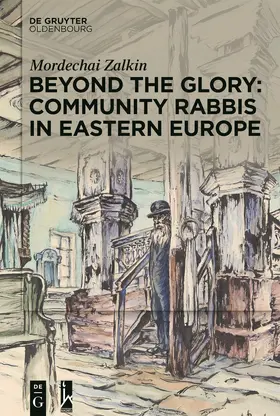 DE GRUYTER
OLDENBOURG

Mordechai Zalkin

BEYOND THE GLORY: COMMUNITY RABBIS IN EASTERN EUROPE

DE
G